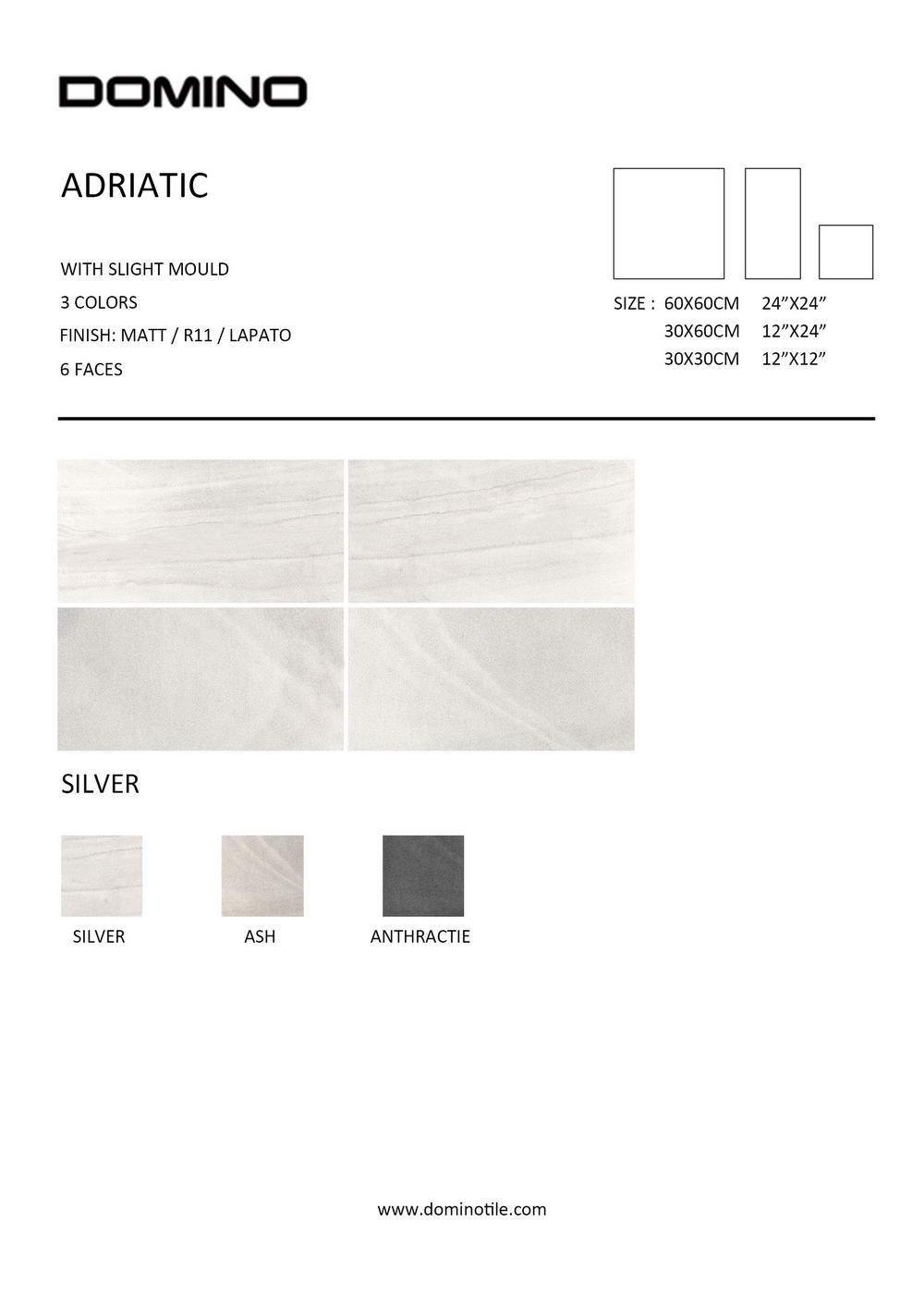 DOMINO

ADRIATIC

WITH SLIGHT MOULD
3 COLORS
FINISH: MATT / R11 / LAPATO
6 FACES

SIZE : 60X60CM 24”X24”
30X60CM 12”X24”
30X30CM 12”X12”

SILVER

SILVER
ASH
ANTHRACTIE

www.dominotile.com